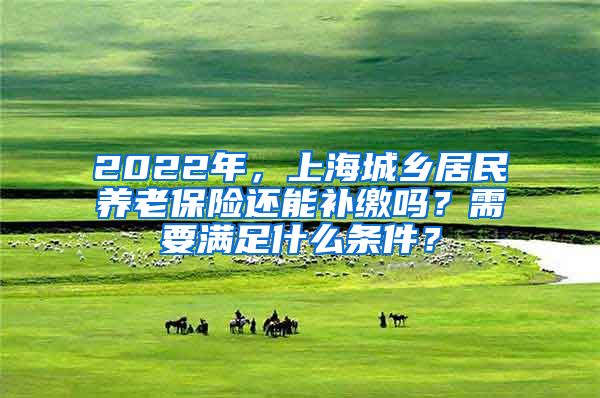 2022年，上海城乡居民养老保险还能补缴吗？需要满足什么条件？